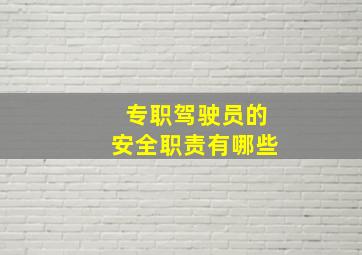 专职驾驶员的
安全职责有哪些